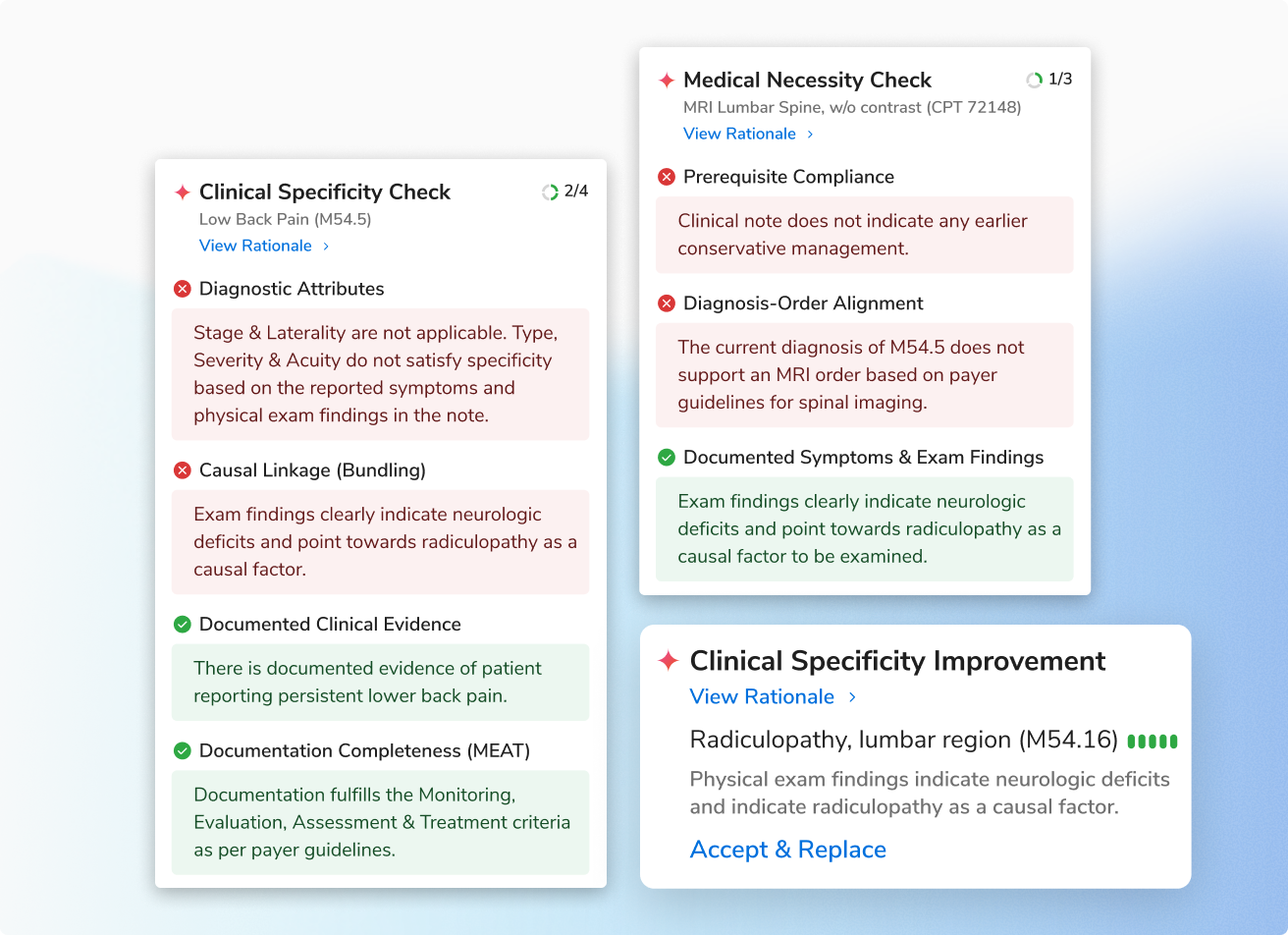 Clinical Specificity Check 2/4
Low Back Pain (M54.5)
View Rationale ›

Diagnostic Attributes
Stage & Laterality are not applicable. Type, Severity & Acuity do not satisfy specificity based on the reported symptoms and physical exam findings in the note.

Causal Linkage (Bundling)
Exam findings clearly indicate neurologic deficits and point towards radiculopathy as a causal factor.

Documented Clinical Evidence
There is documented evidence of patient reporting persistent lower back pain.

Documentation Completeness (MEAT)
Documentation fulfills the Monitoring, Evaluation, Assessment & Treatment criteria as per payer guidelines.

Medical Necessity Check 1/3
MRI Lumbar Spine, w/o contrast (CPT 72148)
View Rationale ›

Prerequisite Compliance
Clinical note does not indicate any earlier conservative management.

Diagnosis-Order Alignment
The current diagnosis of M54.5 does not support an MRI order based on payer guidelines for spinal imaging.

Documented Symptoms & Exam Findings
Exam findings clearly indicate neurologic deficits and point towards radiculopathy as a causal factor to be examined.

Clinical Specificity Improvement
View Rationale ›
Radiculopathy, lumbar region (M54.16)
Physical exam findings indicate neurologic deficits and indicate radiculopathy as a causal factor.
Accept & Replace